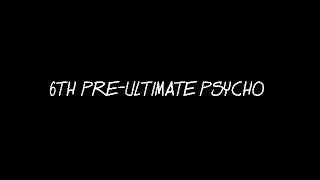 6TH PRE-ULTIMATE PSYCHO